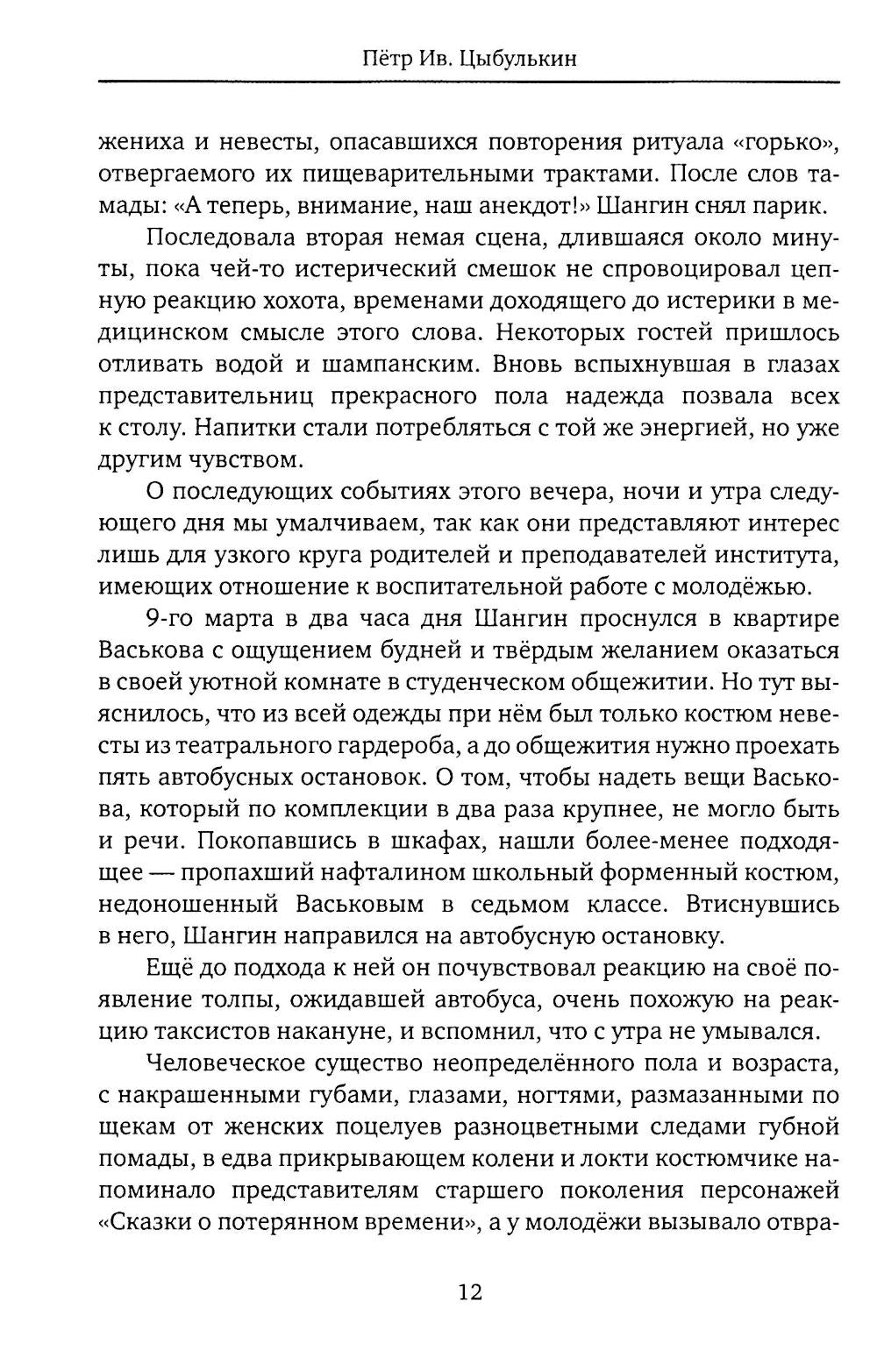 Пётр Ив. Цыбулькин

жениха и невесты, опасавшихся повторения ритуала «горько», отвергаемого их пищеварительными трактами. После слов тамады: «А теперь, внимание, наш анекдот!» Шангин снял парик.

Последовала вторая немая сцена, длившаяся около минуты, пока чей-то истерический смешок не спровоцировал цепную реакцию хохота, временами доходящего до истерики в медицинском смысле этого слова. Некоторых гостей пришлось отливать водой и шампанским. Вновь вспыхнувшая в глазах представительниц прекрасного пола надежда позвала всех к столу. Напитки стали потребляться с той же энергией, но уже другим чувством.

О последующих событиях этого вечера, ночи и утра следующего дня мы умалчиваем, так как они представляют интерес лишь для узкого круга родителей и преподавателей института, имеющих отношение к воспитательной работе с молодёжью.

9-го марта в два часа дня Шангин проснулся в квартире Васькова с ощущением будней и твёрдым желанием оказаться в своей уютной комнате в студенческом общежитии. Но тут выяснилось, что из всей одежды при нём был только костюм невесты из театрального гардероба, а до общежития нужно проехать пять автобусных остановок. О том, чтобы надеть вещи Васькова, который по комплекции в два раза крупнее, не могло быть и речи. Покопавшись в шкафах, нашли более-менее подходящее — пропахший нафталином школьный форменный костюм, недоношенный Васьковым в седьмом классе. Втиснувшись в него, Шангин направился на автобусную остановку.

Ещё до подхода к ней он почувствовал реакцию на своё появление толпы, ожидавшей автобуса, очень похожую на реакцию таксистов накануне, и вспомнил, что с утра не умывался.

Человеческое существо неопределённого пола и возраста, с накрашенными губами, глазами, ногтями, размазанными по щекам от женских поцелуев разноцветными следами губной помады, в едва прикрывающем колени и локти костюмчике напоминало представителям старшего поколения персонажей «Сказки о потерянном времени», а у молодёжи вызывало отвра-

12